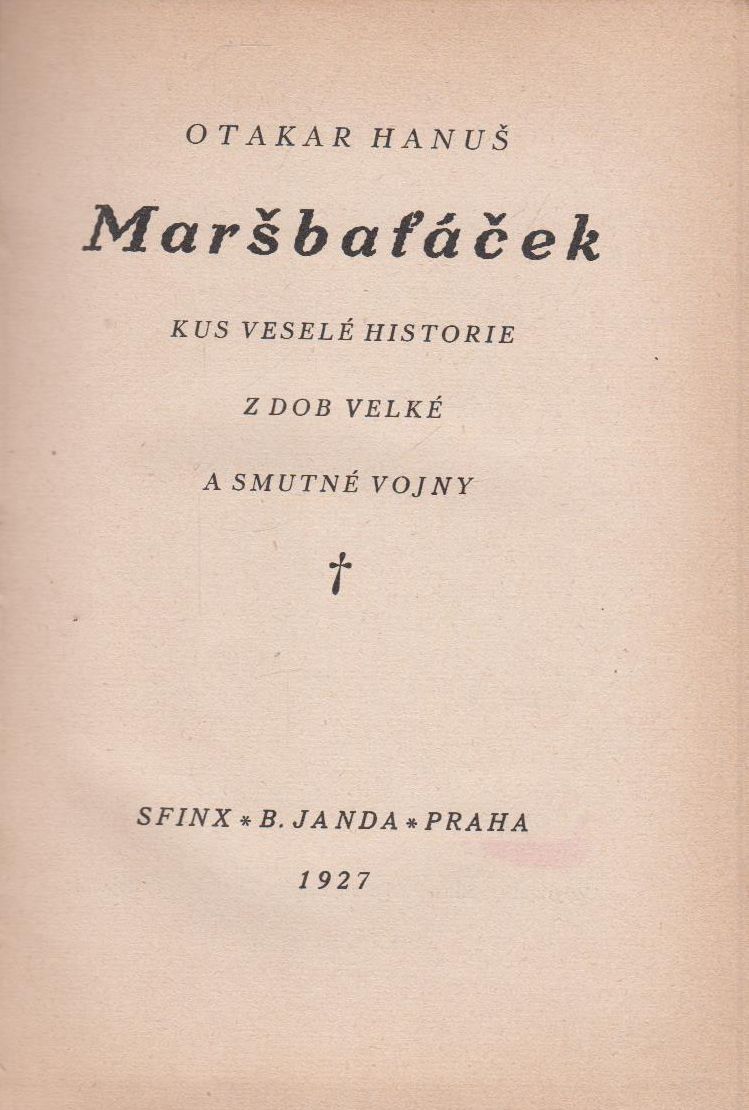 OTAKAR HANUŠ

Maršbaťáček

KUS VESELÉ HISTORIE

Z DOB VELKÉ

A SMUTNÉ VOJNY

†

SFINX * B. JANDA * PRAHA

1927